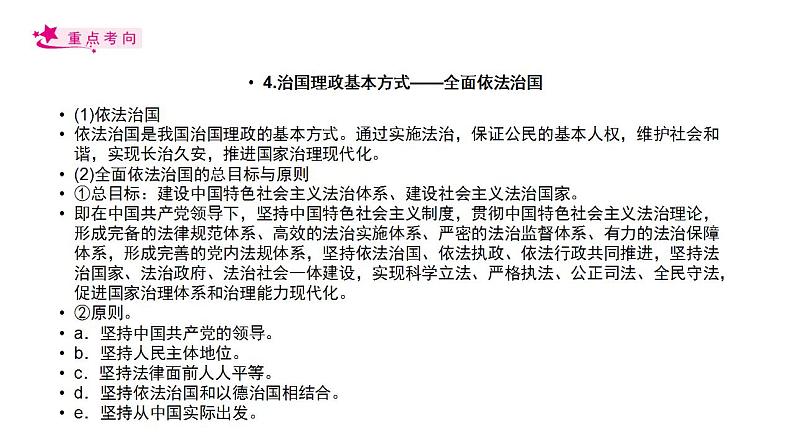 重点考向

• 4.治国理政基本方式——全面依法治国

• (1)依法治国
• 依法治国是我国治国理政的基本方式。通过实施法治，保证公民的基本人权，维护社会和谐，实现长治久安，推进国家治理现代化。
• (2)全面依法治国的总目标与原则
• ①总目标：建设中国特色社会主义法治体系、建设社会主义法治国家。
• 即在中国共产党领导下，坚持中国特色社会主义制度，贯彻中国特色社会主义法治理论，形成完备的法律规范体系、高效的法治实施体系、严密的法治监督体系、有力的法治保障体系，形成完善的党内法规体系，坚持依法治国、依法执政、依法行政共同推进，坚持法治国家、法治政府、法治社会一体建设，实现科学立法、严格执法、公正司法、全民守法，促进国家治理体系和治理能力现代化。
• ②原则。
• a．坚持中国共产党的领导。
• b．坚持人民主体地位。
• c．坚持法律面前人人平等。
• d．坚持依法治国和以德治国相结合。
• e．坚持从中国实际出发。